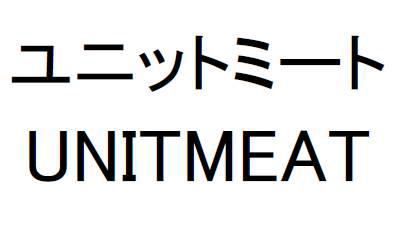 ユニットミート
UNITMEAT